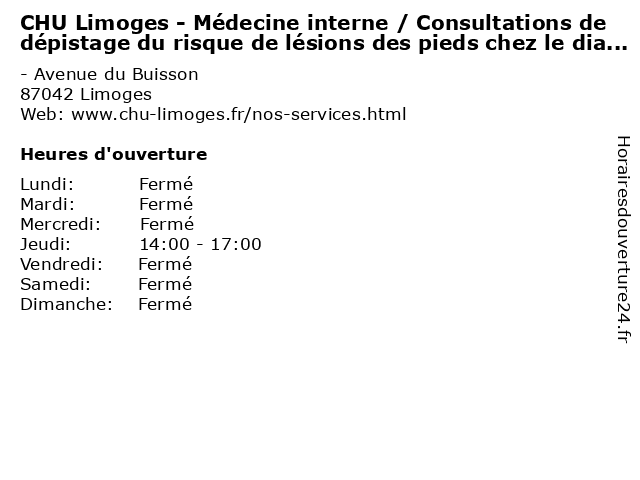 CHU Limoges - Médecine interne / Consultations de dépistage du risque de lésions des pieds chez le dia...

- Avenue du Buisson
87042 Limoges
Web: www.chu-limoges.fr/nos-services.html

Heures d'ouverture

Lundi: Fermé
Mardi: Fermé
Mercredi: Fermé
Jeudi: 14:00 - 17:00
Vendredi: Fermé
Samedi: Fermé
Dimanche: Fermé

Horairesdouverture24.fr